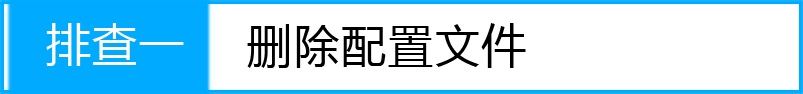 排查一 删除配置文件